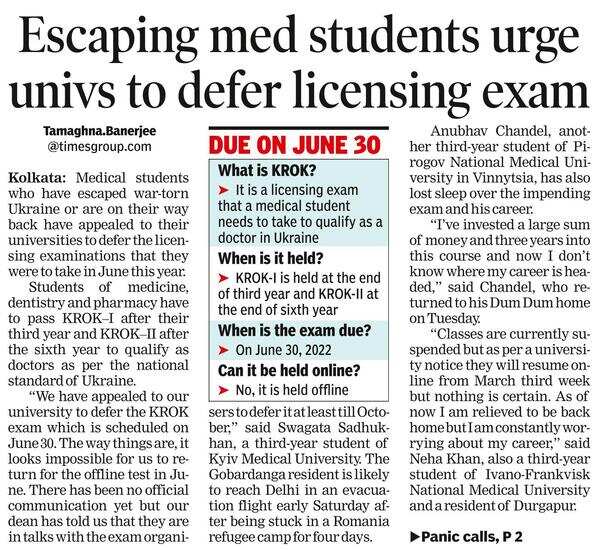 Escaping med students urge univs to defer licensing exam

Tamaghna.Banerjee
@timesgroup.com

Kolkata: Medical students who have escaped war-torn Ukraine or are on their way back have appealed to their universities to defer the licensing examinations that they were to take in June this year.

Students of medicine, dentistry and pharmacy have to pass KROK–I after their third year and KROK–II after the sixth year to qualify as doctors as per the national standard of Ukraine.

"We have appealed to our university to defer the KROK exam which is scheduled on June 30. The way things are, it looks impossible for us to return for the offline test in June. There has been no official communication yet but our dean has told us that they are in talks with the exam organisers to defer it at least till October," said Swagata Sadhukhan, a third-year student of Kyiv Medical University. The Gobardanga resident is likely to reach Delhi in an evacuation flight early Saturday after being stuck in a Romania refugee camp for four days.

DUE ON JUNE 30

What is KROK?
➤ It is a licensing exam that a medical student needs to take to qualify as a doctor in Ukraine

When is it held?
➤ KROK-I is held at the end of third year and KROK-II at the end of sixth year

When is the exam due?
➤ On June 30, 2022

Can it be held online?
➤ No, it is held offline

Anubhav Chandel, another third-year student of Pirogov National Medical University in Vinnytsia, has also lost sleep over the impending exam and his career.

"I've invested a large sum of money and three years into this course and now I don't know where my career is headed," said Chandel, who returned to his Dum Dum home on Tuesday.

"Classes are currently suspended but as per a university notice they will resume online from March third week but nothing is certain. As of now I am relieved to be back home but I am constantly worrying about my career," said Neha Khan, also a third-year student of Ivano-Frankvisk National Medical University and a resident of Durgapur.

▶Panic calls, P 2